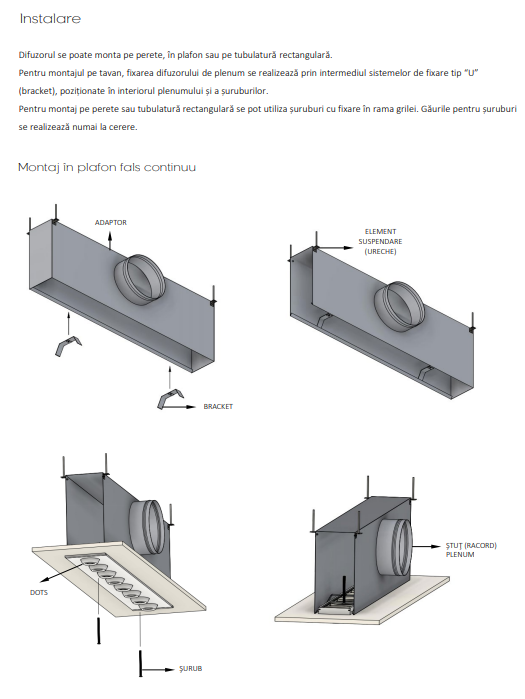 Instalare

Difuzorul se poate monta pe perete, în plafon sau pe tubulatură rectangulară.
Pentru montajul pe tavan, fixarea difuzorului de plenum se realizează prin intermediul sistemelor de fixare tip "U" (bracket), poziționate în interiorul plenumului și a șuruburilor.
Pentru montaj pe perete sau tubulatură rectangulară se pot utiliza șuruburi cu fixare în rama grilei. Găurile pentru șuruburi se realizează numai la cerere.

Montaj în plafon fals continuu

ADAPTOR

BRACKET

ELEMENT SUSPENDARE (URECHE)

DOTS

ȘURUB

ȘTUȚ (RACORD) PLENUM